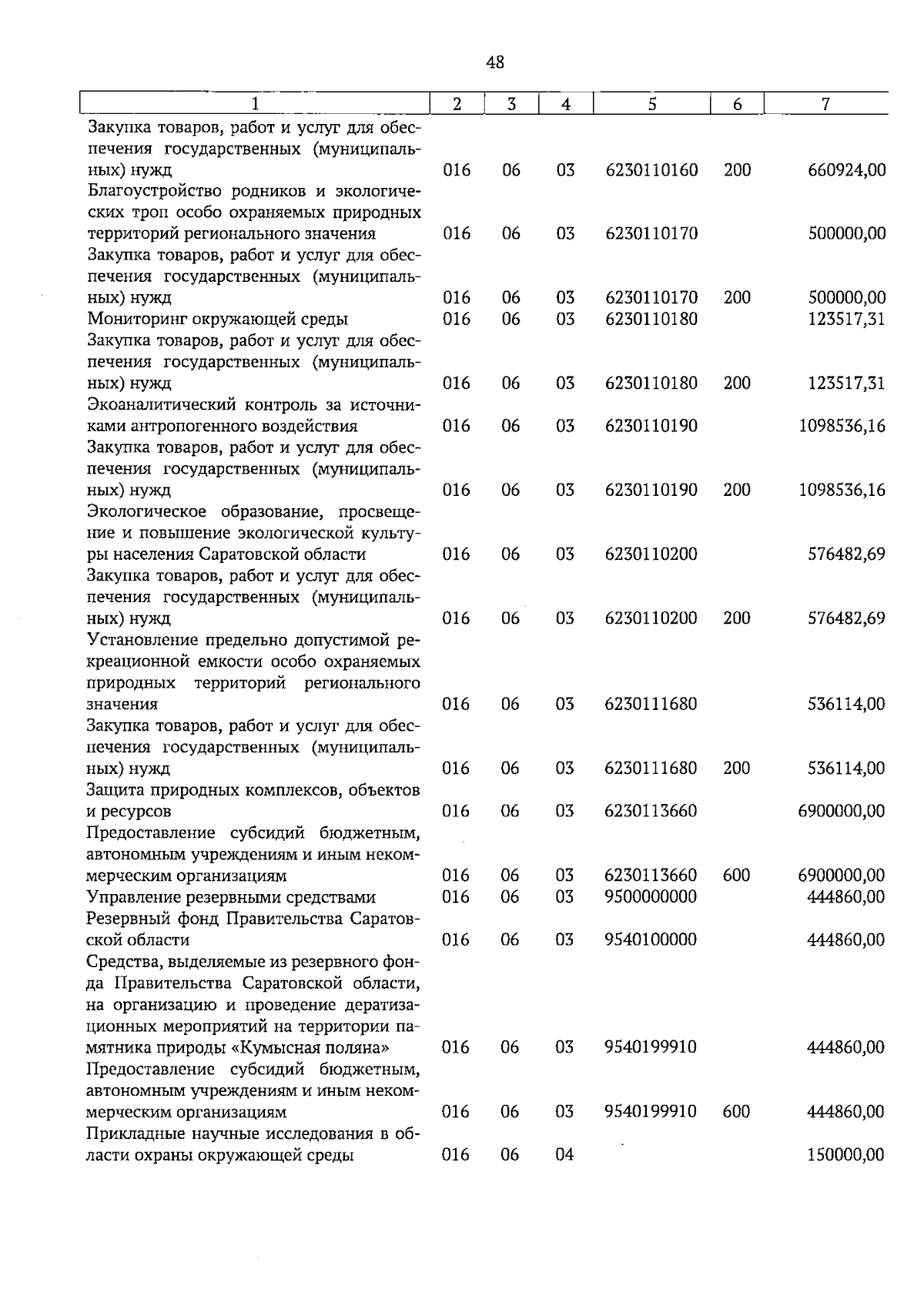 48

| 1 | 2 | 3 | 4 | 5 | 6 | 7 |
|---|---|---|---|---|---|---|
| Закупка товаров, работ и услуг для обеспечения государственных (муниципальных) нужд | 016 | 06 | 03 | 6230110160 | 200 | 660924,00 |
| Благоустройство родников и экологических троп особо охраняемых природных территорий регионального значения | 016 | 06 | 03 | 6230110170 | | 500000,00 |
| Закупка товаров, работ и услуг для обеспечения государственных (муниципальных) нужд | 016 | 06 | 03 | 6230110170 | 200 | 500000,00 |
| Мониторинг окружающей среды | 016 | 06 | 03 | 6230110180 | | 123517,31 |
| Закупка товаров, работ и услуг для обеспечения государственных (муниципальных) нужд | 016 | 06 | 03 | 6230110180 | 200 | 123517,31 |
| Экоаналитический контроль за источниками антропогенного воздействия | 016 | 06 | 03 | 6230110190 | | 1098536,16 |
| Закупка товаров, работ и услуг для обеспечения государственных (муниципальных) нужд | 016 | 06 | 03 | 6230110190 | 200 | 1098536,16 |
| Экологическое образование, просвещение и повышение экологической культуры населения Саратовской области | 016 | 06 | 03 | 6230110200 | | 576482,69 |
| Закупка товаров, работ и услуг для обеспечения государственных (муниципальных) нужд | 016 | 06 | 03 | 6230110200 | 200 | 576482,69 |
| Установление предельно допустимой рекреационной емкости особо охраняемых природных территорий регионального значения | 016 | 06 | 03 | 6230111680 | | 536114,00 |
| Закупка товаров, работ и услуг для обеспечения государственных (муниципальных) нужд | 016 | 06 | 03 | 6230111680 | 200 | 536114,00 |
| Защита природных комплексов, объектов и ресурсов | 016 | 06 | 03 | 6230113660 | | 6900000,00 |
| Предоставление субсидий бюджетным, автономным учреждениям и иным некоммерческим организациям | 016 | 06 | 03 | 6230113660 | 600 | 6900000,00 |
| Управление резервными средствами | 016 | 06 | 03 | 9500000000 | | 444860,00 |
| Резервный фонд Правительства Саратовской области | 016 | 06 | 03 | 9540100000 | | 444860,00 |
| Средства, выделяемые из резервного фонда Правительства Саратовской области, на организацию и проведение дератизационных мероприятий на территории памятника природы «Кумысная поляна» | 016 | 06 | 03 | 9540199910 | | 444860,00 |
| Предоставление субсидий бюджетным, автономным учреждениям и иным некоммерческим организациям | 016 | 06 | 03 | 9540199910 | 600 | 444860,00 |
| Прикладные научные исследования в области охраны окружающей среды | 016 | 06 | 04 | | | 150000,00 |